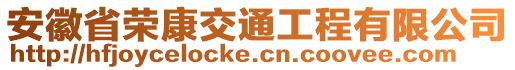 安徽省荣康交通工程有限公司
http://hfjoycelocke.cn.coovee.com